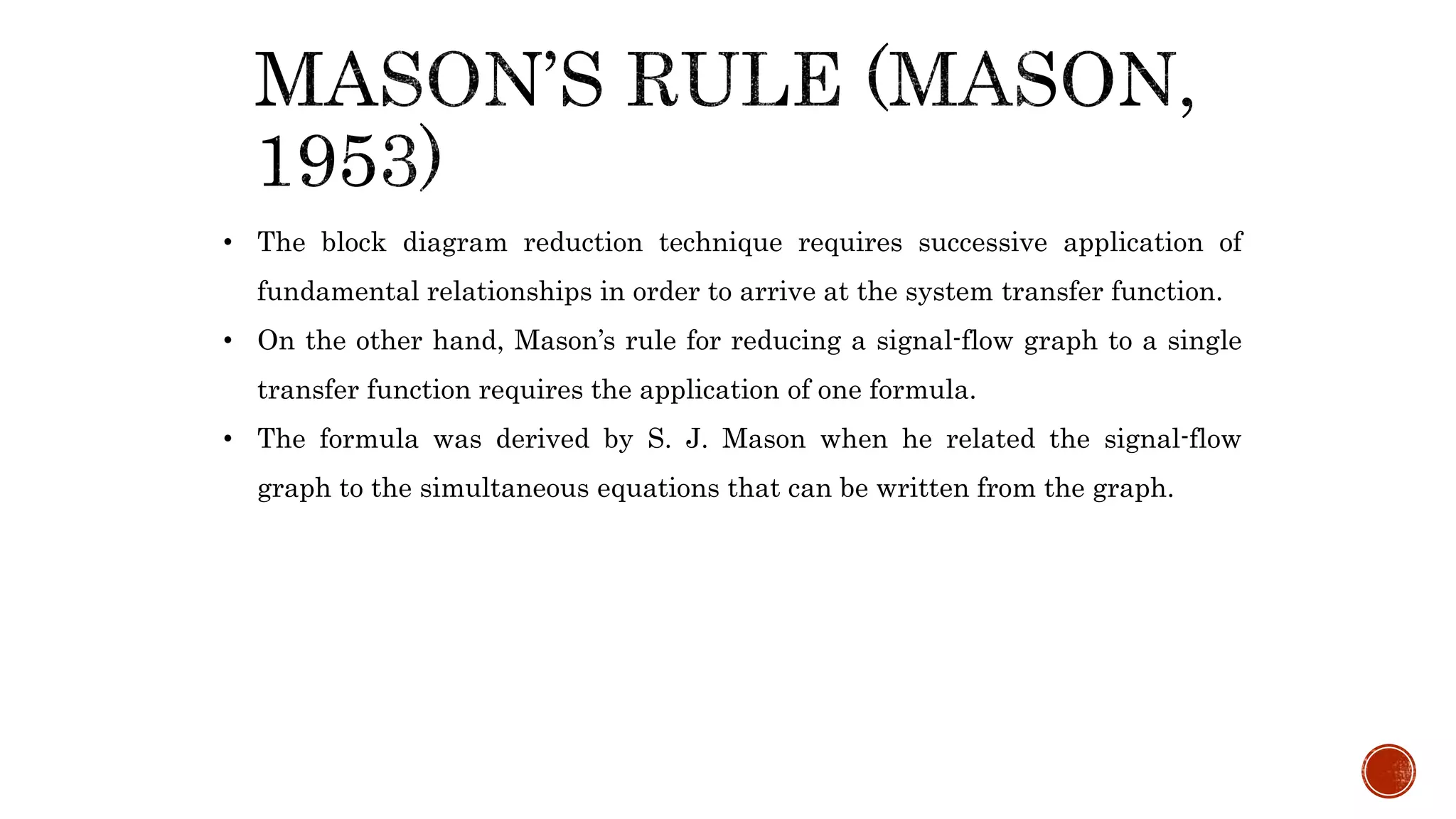 MASON'S RULE (MASON, 1953)

• The block diagram reduction technique requires successive application of fundamental relationships in order to arrive at the system transfer function.

• On the other hand, Mason's rule for reducing a signal-flow graph to a single transfer function requires the application of one formula.

• The formula was derived by S. J. Mason when he related the signal-flow graph to the simultaneous equations that can be written from the graph.